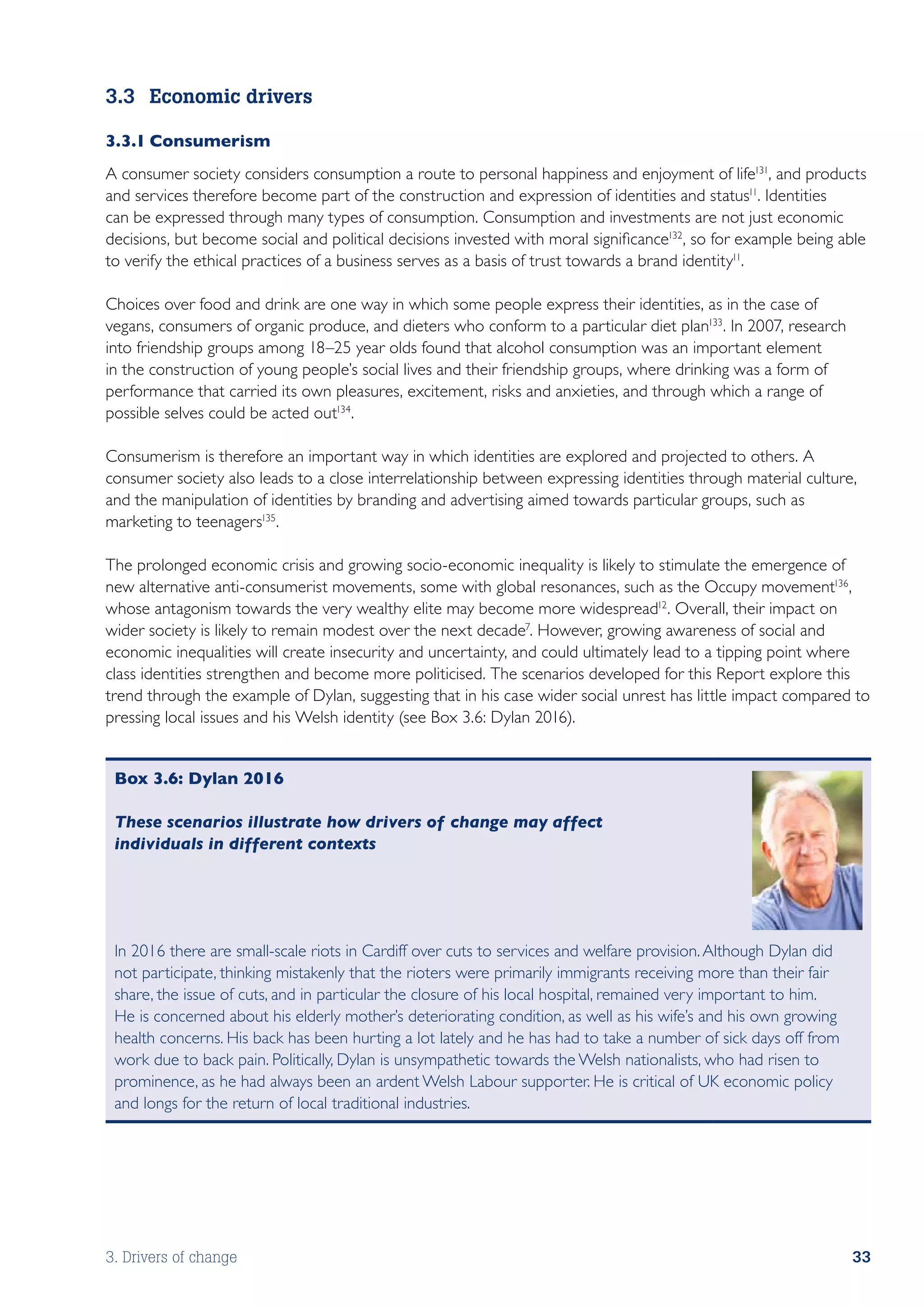 3.3 Economic drivers

3.3.1 Consumerism

A consumer society considers consumption a route to personal happiness and enjoyment of life$^{131}$, and products and services therefore become part of the construction and expression of identities and status$^{11}$. Identities can be expressed through many types of consumption. Consumption and investments are not just economic decisions, but become social and political decisions invested with moral significance$^{132}$, so for example being able to verify the ethical practices of a business serves as a basis of trust towards a brand identity$^{11}$.

Choices over food and drink are one way in which some people express their identities, as in the case of vegans, consumers of organic produce, and dieters who conform to a particular diet plan$^{133}$. In 2007, research into friendship groups among 18–25 year olds found that alcohol consumption was an important element in the construction of young people's social lives and their friendship groups, where drinking was a form of performance that carried its own pleasures, excitement, risks and anxieties, and through which a range of possible selves could be acted out$^{134}$.

Consumerism is therefore an important way in which identities are explored and projected to others. A consumer society also leads to a close interrelationship between expressing identities through material culture, and the manipulation of identities by branding and advertising aimed towards particular groups, such as marketing to teenagers$^{135}$.

The prolonged economic crisis and growing socio-economic inequality is likely to stimulate the emergence of new alternative anti-consumerist movements, some with global resonances, such as the Occupy movement$^{136}$, whose antagonism towards the very wealthy elite may become more widespread$^{12}$. Overall, their impact on wider society is likely to remain modest over the next decade$^{7}$. However, growing awareness of social and economic inequalities will create insecurity and uncertainty, and could ultimately lead to a tipping point where class identities strengthen and become more politicised. The scenarios developed for this Report explore this trend through the example of Dylan, suggesting that in his case wider social unrest has little impact compared to pressing local issues and his Welsh identity (see Box 3.6: Dylan 2016).

Box 3.6: Dylan 2016

These scenarios illustrate how drivers of change may affect individuals in different contexts

In 2016 there are small-scale riots in Cardiff over cuts to services and welfare provision. Although Dylan did not participate, thinking mistakenly that the rioters were primarily immigrants receiving more than their fair share, the issue of cuts, and in particular the closure of his local hospital, remained very important to him. He is concerned about his elderly mother's deteriorating condition, as well as his wife's and his own growing health concerns. His back has been hurting a lot lately and he has had to take a number of sick days off from work due to back pain. Politically, Dylan is unsympathetic towards the Welsh nationalists, who had risen to prominence, as he had always been an ardent Welsh Labour supporter. He is critical of UK economic policy and longs for the return of local traditional industries.

3. Drivers of change

33